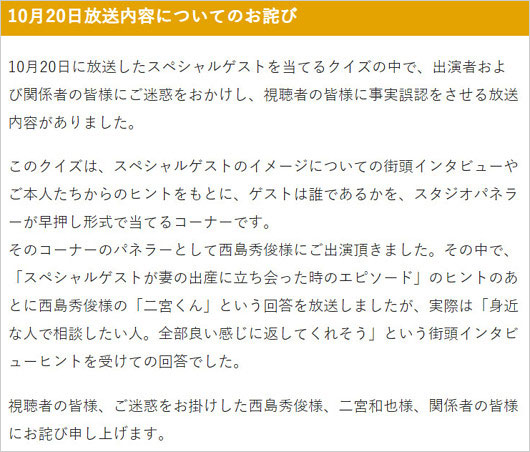 10月20日放送内容についてのお詫び

10月20日に放送したスペシャルゲストを当てるクイズの中で、出演者および関係者の皆様にご迷惑をおかけし、視聴者の皆様に事実誤認をさせる放送内容がありました。

このクイズは、スペシャルゲストのイメージについての街頭インタビューやご本人たちからのヒントをもとに、ゲストは誰であるかを、スタジオパネラーが早押し形式で当てるコーナーです。
そのコーナーのパネラーとして西島秀俊様にご出演頂きました。その中で、「スペシャルゲストが妻の出産に立ち会った時のエピソード」のヒントのあとに西島秀俊様の「二宮くん」という回答を放送しましたが、実際は「身近な人で相談したい人。全部良い感じに返してくれそう」という街頭インタビューヒントを受けての回答でした。

視聴者の皆様、ご迷惑をお掛けした西島秀俊様、二宮和也様、関係者の皆様にお詫び申し上げます。